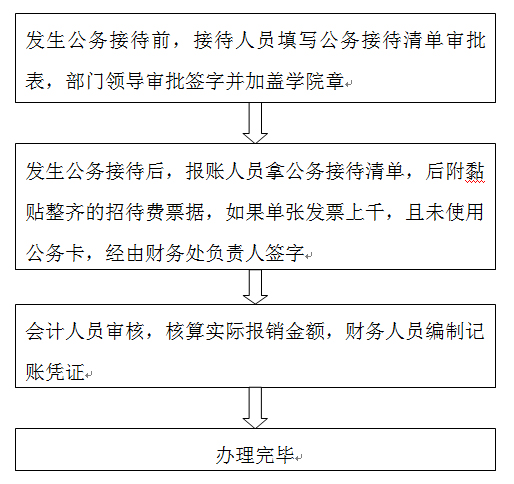 发生公务接待前，接待人员填写公务接待清单审批表，部门领导审批签字并加盖学院章

发生公务接待后，报账人员拿公务接待清单，后附黏贴整齐的招待费票据，如果单张发票上千，且未使用公务卡，经由财务处负责人签字

会计人员审核，核算实际报销金额，财务人员编制记账凭证

办理完毕